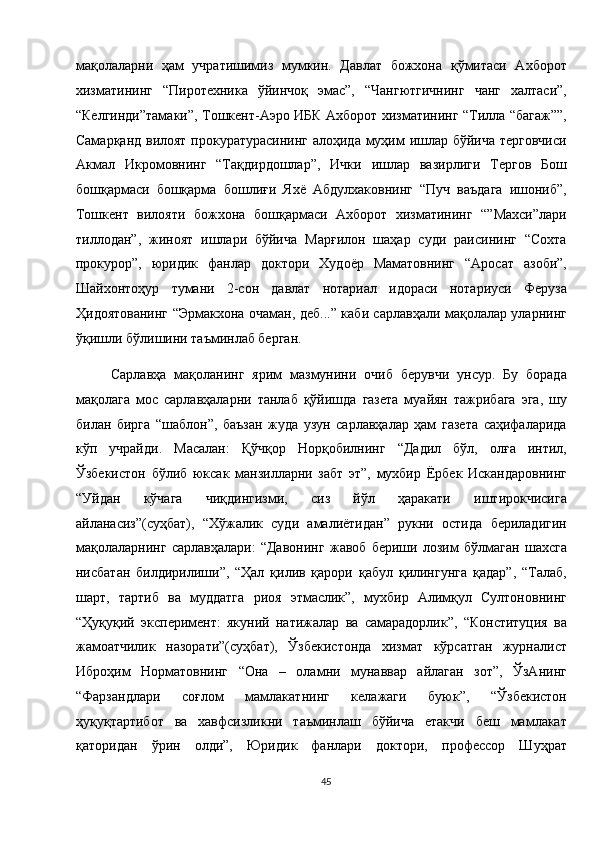 мақолаларни ҳам учратишимиз мумкин. Давлат божхона қўмитаси Ахборот хизматининг “Пиротехника ўйинчоқ эмас”, “Чангютгичнинг чанг халтаси”, “Келгинди”тамаки”, Тошкент-Аэро ИБК Ахборот хизматининг “Тилла “багаж””, Самарқанд вилоят прокуратурасининг алоҳида муҳим ишлар бўйича терговчиси Акмал Икромовнинг “Тақдирдошлар”, Ички ишлар вазирлиги Тергов Бош бошқармаси бошқарма бошлиғи Яхё Абдулхаковнинг “Пуч ваъдага ишониб”, Тошкент вилояти божхона бошқармаси Ахборот хизматининг “”Махси”лари тиллодан”, жиноят ишлари бўйича Марғилон шаҳар суди раисининг “Сохта прокурор”, юридик фанлар доктори Худоёр Маматовнинг “Аросат азоби”, Шайхонтоҳур тумани 2-сон давлат нотариал идораси нотариуси Феруза Ҳидоятованинг “Эрмакхона очаман, деб...” каби сарлавҳали мақолалар уларнинг ўқишли бўлишини таъминлаб берган.

Сарлавҳа мақоланинг ярим мазмунини очиб берувчи унсур. Бу борада мақолага мос сарлавҳаларни танлаб қўйишда газета муайян тажрибага эга, шу билан бирга “шаблон”, баъзан жуда узун сарлавҳалар ҳам газета саҳифаларида кўп учрайди. Масалан: Қўчқор Норқобилнинг “Дадил бўл, олға интил, Ўзбекистон бўлиб юксак манзилларни забт эт”, мухбир Ёрбек Искандаровнинг “Уйдан кўчага чиқдингизми, сиз йўл ҳаракати иштирокчисига айланасиз”(суҳбат), “Хўжалик суди амалиётидан” рукни остида бериладигин мақолаларнинг сарлавҳалари: “Давонинг жавоб бериши лозим бўлмаган шахсга нисбатан билдирилиши”, “Ҳал қилив қарори қабул қилингунга қадар”, “Талаб, шарт, тартиб ва муддатга риоя этмаслик”, мухбир Алимқул Султоновнинг “Ҳуқуқий эксперимент: якуний натижалар ва самарадорлик”, “Конституция ва жамоатчилик назорати”(суҳбат), Ўзбекистонда хизмат кўрсатган журналист Иброҳим Норматовнинг “Она – оламни мунаввар айлаган зот”, ЎзАнинг “Фарзандлари соғлом мамлакатнинг келажаги буюк”, “Ўзбекистон ҳуқуқтартибот ва хавфсизликни таъминлаш бўйича етакчи беш мамлакат қаторидан ўрин олди”, Юридик фанлари доктори, профессор Шуҳрат

45